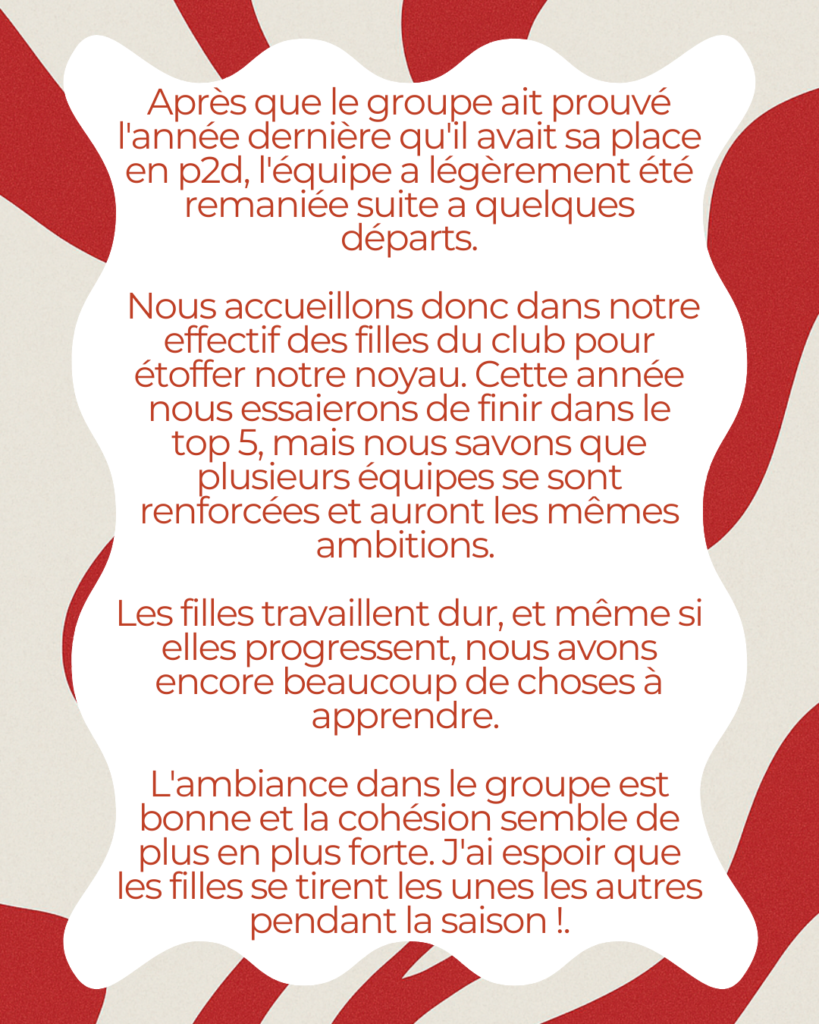 Après que le groupe ait prouvé l'année dernière qu'il avait sa place en p2d, l'équipe a légèrement été remaniée suite a quelques départs.

Nous accueillons donc dans notre effectif des filles du club pour étoffer notre noyau. Cette année nous essaierons de finir dans le top 5, mais nous savons que plusieurs équipes se sont renforcées et auront les mêmes ambitions.

Les filles travaillent dur, et même si elles progressent, nous avons encore beaucoup de choses à apprendre.

L'ambiance dans le groupe est bonne et la cohésion semble de plus en plus forte. J'ai espoir que les filles se tirent les unes les autres pendant la saison !.